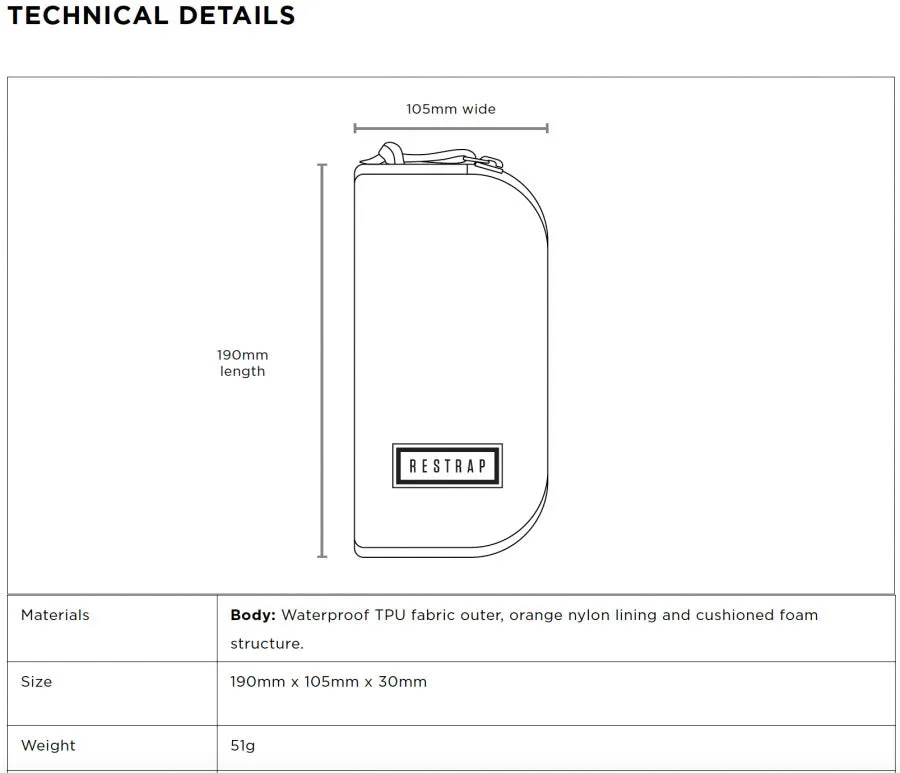 TECHNICAL DETAILS

105mm wide

190mm length

RESTRAP

| Materials | **Body:** Waterproof TPU fabric outer, orange nylon lining and cushioned foam structure. |
|---|---|
| Size | 190mm x 105mm x 30mm |
| Weight | 51g |